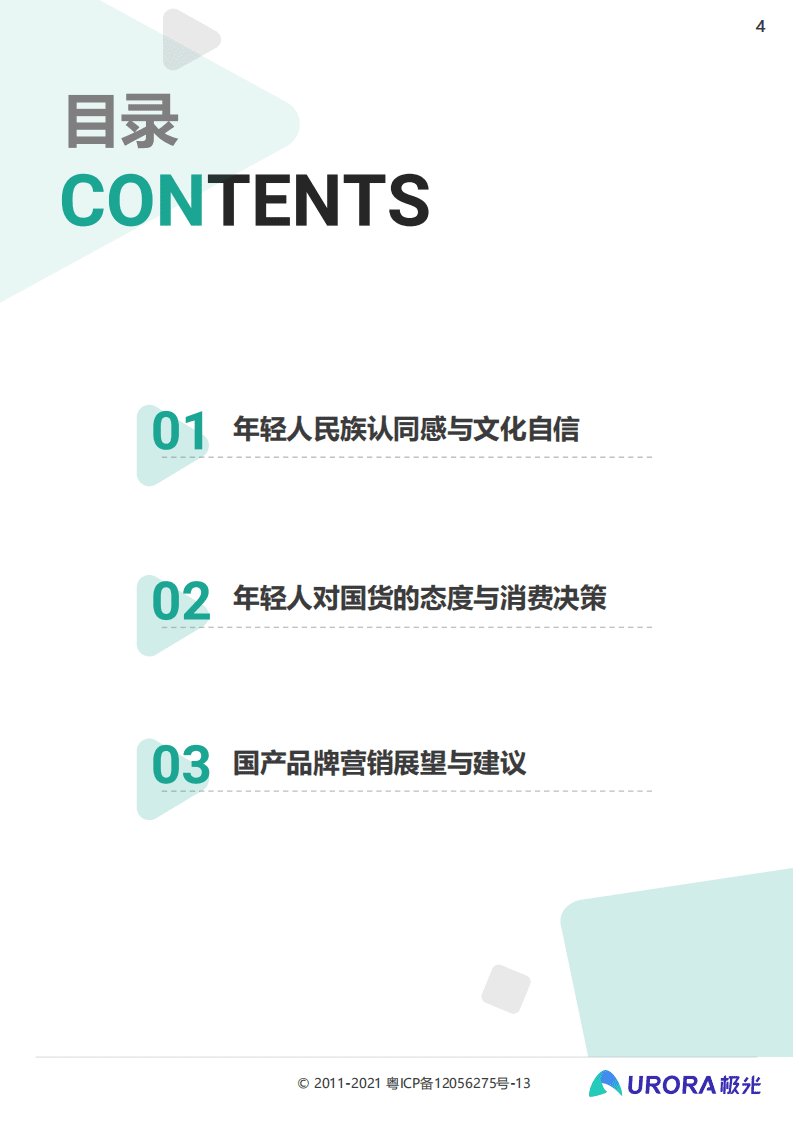 4

目录
CONTENTS

01 年轻人民族认同感与文化自信

02 年轻人对国货的态度与消费决策

03 国产品牌营销展望与建议

© 2011-2021 粤ICP备12056275号-13

URORA 极光